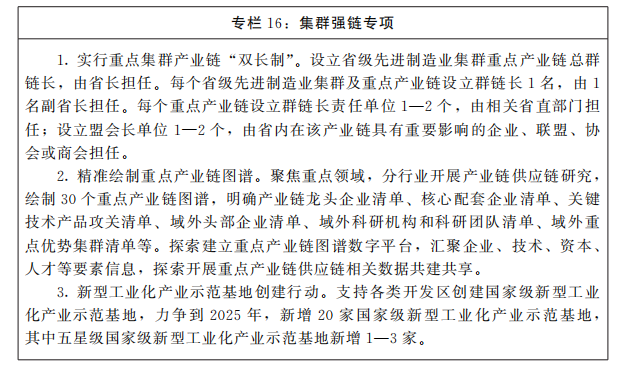 专栏 16：集群强链专项

1. 实行重点集群产业链“双长制”。设立省级先进制造业集群重点产业链总群链长，由省长担任。每个省级先进制造业集群及重点产业链设立群链长 1 名，由 1 名副省长担任。每个重点产业链设立群链长责任单位 1—2 个，由相关省直部门担任；设立盟会长单位 1—2 个，由省内在该产业链具有重要影响的企业、联盟、协会或商会担任。

2. 精准绘制重点产业链图谱。聚焦重点领域，分行业开展产业链供应链研究，绘制 30 个重点产业链图谱，明确产业链龙头企业清单、核心配套企业清单、关键技术产品攻关清单、域外头部企业清单、域外科研机构和科研团队清单、域外重点优势集群清单等。探索建立重点产业链图谱数字平台，汇聚企业、技术、资本、人才等要素信息，探索开展重点产业链供应链相关数据共建共享。

3. 新型工业化产业示范基地创建行动。支持各类开发区创建国家级新型工业化产业示范基地，力争到 2025 年，新增 20 家国家级新型工业化产业示范基地，其中五星级国家级新型工业化产业示范基地新增 1—3 家。